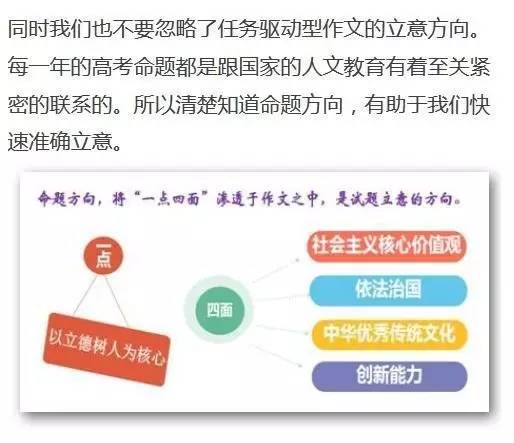 同时我们也不要忽略了任务驱动型作文的立意方向。每一年的高考命题都是跟国家的人文教育有着至关紧密的联系的。所以清楚知道命题方向，有助于我们快速准确立意。

命题方向，将“一点四面”渗透于作文之中，是试题立意的方向。

一点

以立德树人为核心

四面

社会主义核心价值观

依法治国

中华优秀传统文化

创新能力